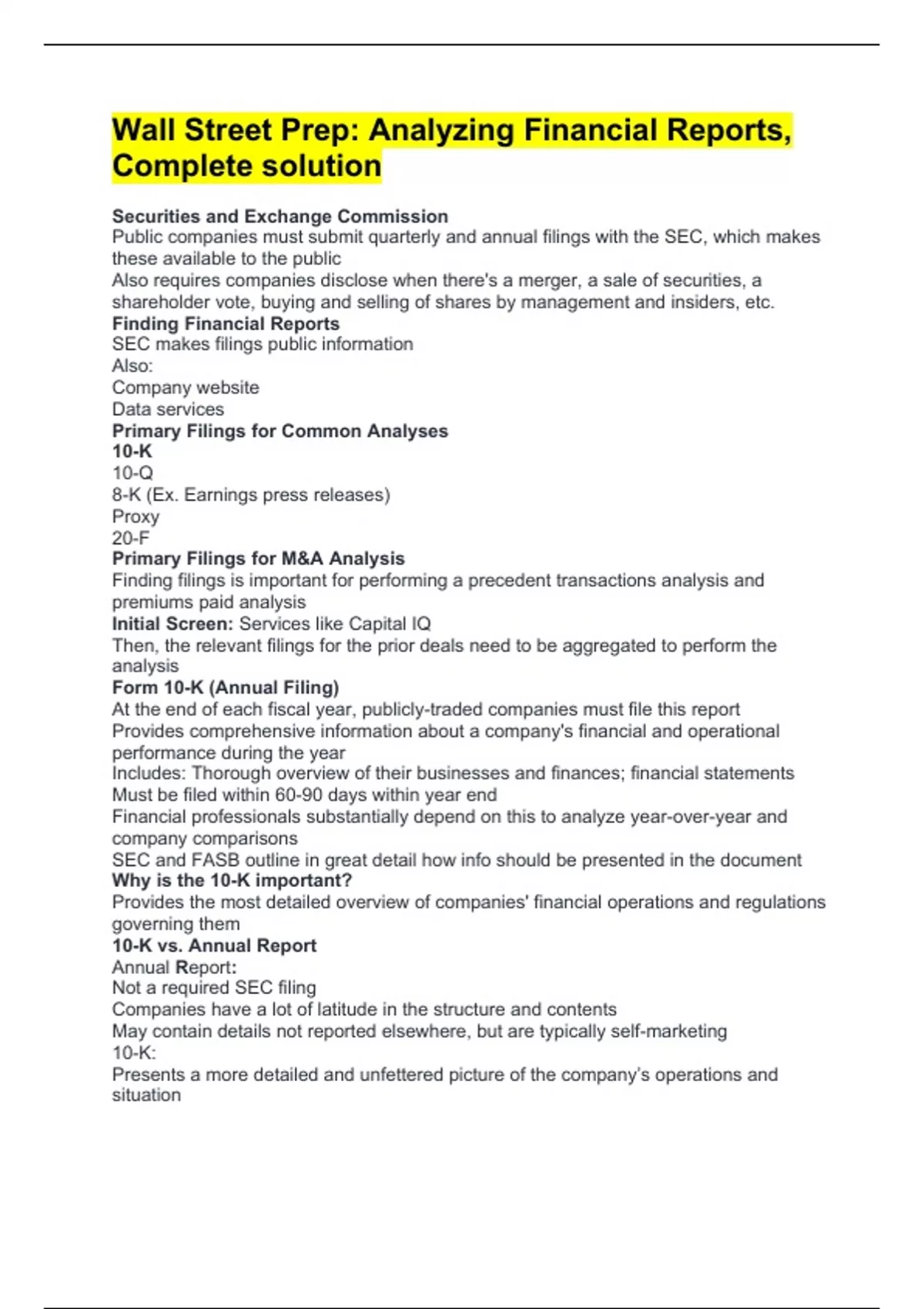 Wall Street Prep: Analyzing Financial Reports, Complete solution

Securities and Exchange Commission
Public companies must submit quarterly and annual filings with the SEC, which makes these available to the public
Also requires companies disclose when there's a merger, a sale of securities, a shareholder vote, buying and selling of shares by management and insiders, etc.
Finding Financial Reports
SEC makes filings public information
Also:
Company website
Data services
Primary Filings for Common Analyses
10-K
10-Q
8-K (Ex. Earnings press releases)
Proxy
20-F
Primary Filings for M&A Analysis
Finding filings is important for performing a precedent transactions analysis and premiums paid analysis
Initial Screen: Services like Capital IQ
Then, the relevant filings for the prior deals need to be aggregated to perform the analysis
Form 10-K (Annual Filing)
At the end of each fiscal year, publicly-traded companies must file this report
Provides comprehensive information about a company's financial and operational performance during the year
Includes: Thorough overview of their businesses and finances; financial statements
Must be filed within 60-90 days within year end
Financial professionals substantially depend on this to analyze year-over-year and company comparisons
SEC and FASB outline in great detail how info should be presented in the document
Why is the 10-K important?
Provides the most detailed overview of companies' financial operations and regulations governing them
10-K vs. Annual Report
Annual Report:
Not a required SEC filing
Companies have a lot of latitude in the structure and contents
May contain details not reported elsewhere, but are typically self-marketing
10-K:
Presents a more detailed and unfettered picture of the company's operations and situation